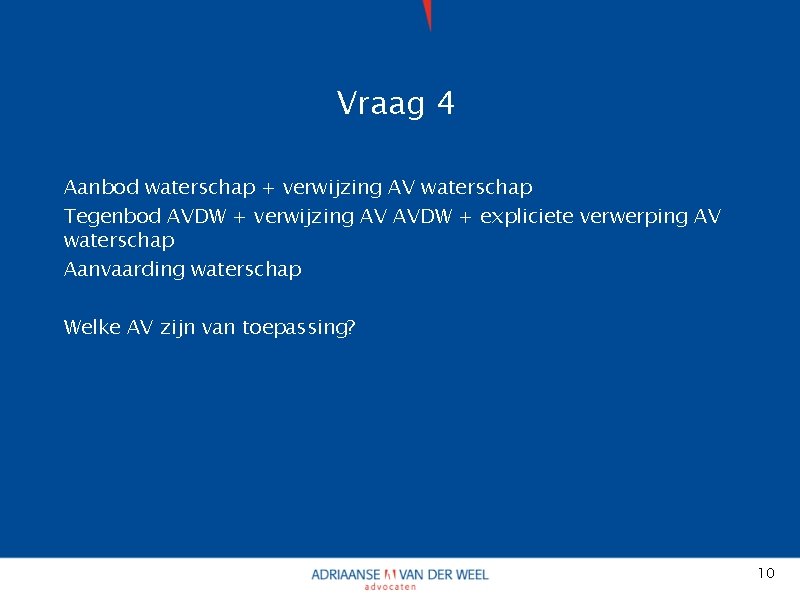 Vraag 4

Aanbod waterschap + verwijzing AV waterschap
Tegenbod AVDW + verwijzing AV AVDW + expliciete verwerping AV waterschap
Aanvaarding waterschap

Welke AV zijn van toepassing?

ADRIAANSE VAN DER WEEL
advocaten

10